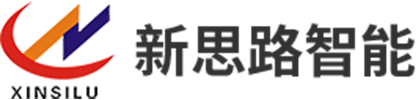 XINSILU
新思路智能